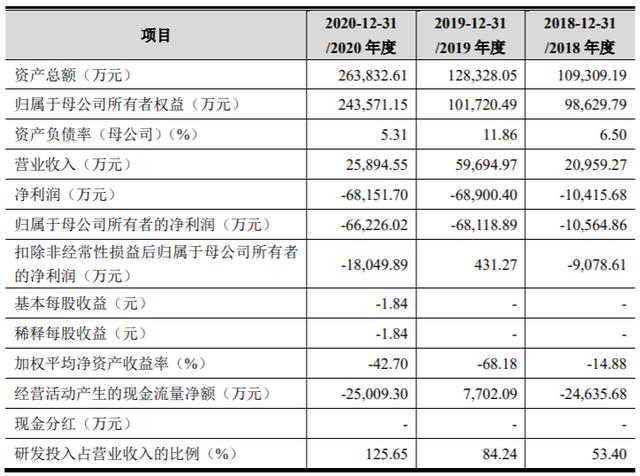 | 项目 | 2020-12-31 /2020 年度 | 2019-12-31 /2019 年度 | 2018-12-31 /2018 年度 |
|---|---|---|---|
| 资产总额（万元） | 263,832.61 | 128,328.05 | 109,309.19 |
| 归属于母公司所有者权益（万元） | 243,571.15 | 101,720.49 | 98,629.79 |
| 资产负债率（母公司）（%） | 5.31 | 11.86 | 6.50 |
| 营业收入（万元） | 25,894.55 | 59,694.97 | 20,959.27 |
| 净利润（万元） | -68,151.70 | -68,900.40 | -10,415.68 |
| 归属于母公司所有者的净利润（万元） | -66,226.02 | -68,118.89 | -10,564.86 |
| 扣除非经常性损益后归属于母公司所有者的净利润（万元） | -18,049.89 | 431.27 | -9,078.61 |
| 基本每股收益（元） | -1.84 | - | - |
| 稀释每股收益（元） | -1.84 | - | - |
| 加权平均净资产收益率（%） | -42.70 | -68.18 | -14.88 |
| 经营活动产生的现金流量净额（万元） | -25,009.30 | 7,702.09 | -24,635.68 |
| 现金分红（万元） | - | - | - |
| 研发投入占营业收入的比例（%） | 125.65 | 84.24 | 53.40 |